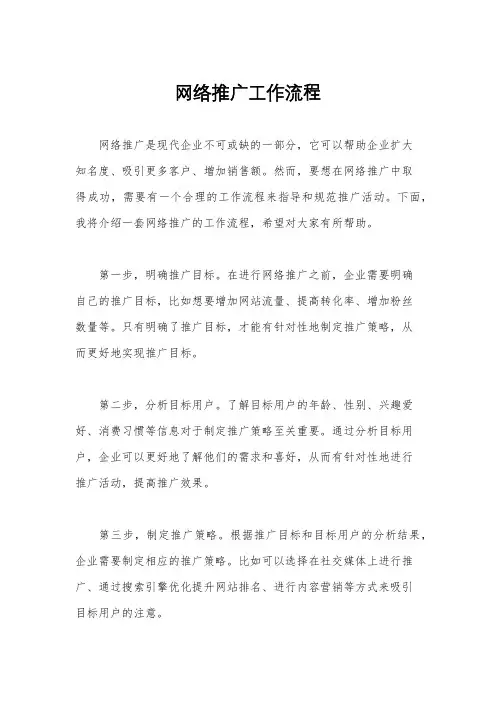 网络推广工作流程

网络推广是现代企业不可或缺的一部分，它可以帮助企业扩大知名度、吸引更多客户、增加销售额。然而，要想在网络推广中取得成功，需要有一个合理的工作流程来指导和规范推广活动。下面，我将介绍一套网络推广的工作流程，希望对大家有所帮助。

第一步，明确推广目标。在进行网络推广之前，企业需要明确自己的推广目标，比如想要增加网站流量、提高转化率、增加粉丝数量等。只有明确了推广目标，才能有针对性地制定推广策略，从而更好地实现推广目标。

第二步，分析目标用户。了解目标用户的年龄、性别、兴趣爱好、消费习惯等信息对于制定推广策略至关重要。通过分析目标用户，企业可以更好地了解他们的需求和喜好，从而有针对性地进行推广活动，提高推广效果。

第三步，制定推广策略。根据推广目标和目标用户的分析结果，企业需要制定相应的推广策略。比如可以选择在社交媒体上进行推广、通过搜索引擎优化提升网站排名、进行内容营销等方式来吸引目标用户的注意。